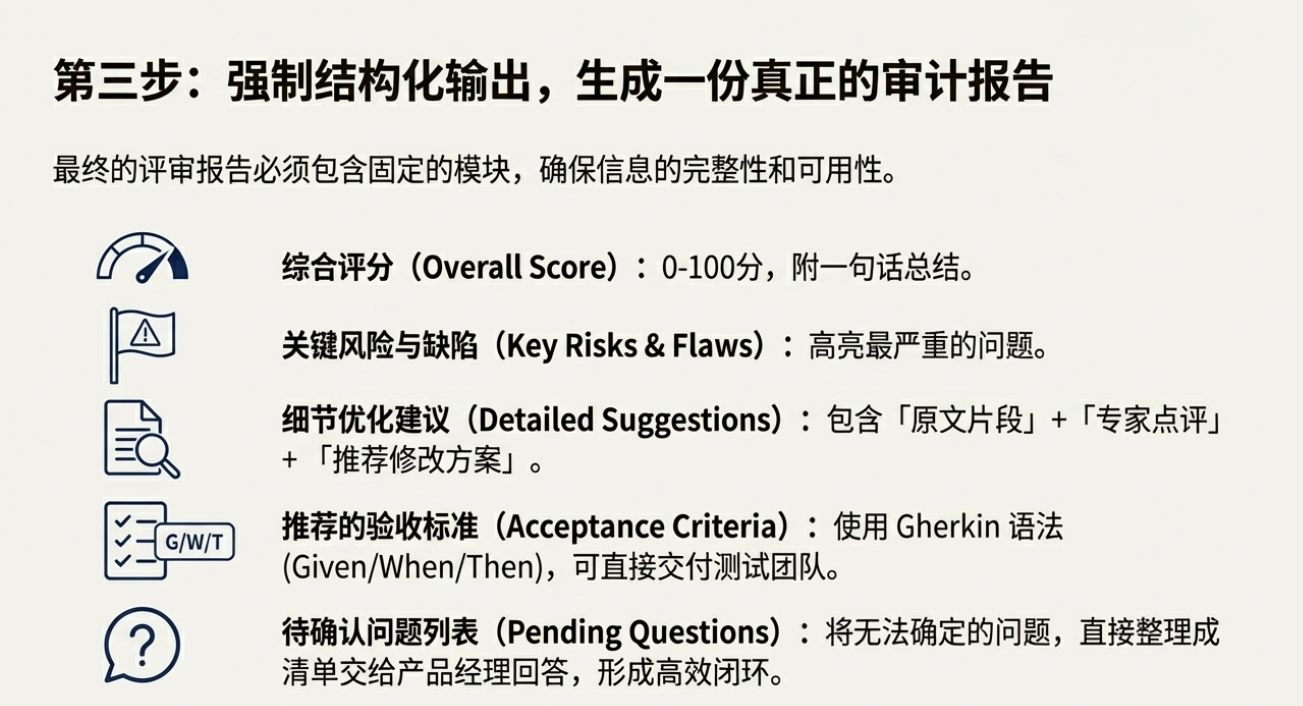 第三步：强制结构化输出，生成一份真正的审计报告

最终的评审报告必须包含固定的模块，确保信息的完整性和可用性。

综合评分（Overall Score）：0-100分，附一句话总结。

关键风险与缺陷（Key Risks & Flaws）：高亮最严重的问题。

细节优化建议（Detailed Suggestions）：包含「原文片段」+「专家点评」+「推荐修改方案」。

G/W/T

推荐的验收标准（Acceptance Criteria）：使用 Gherkin 语法 (Given/When/Then)，可直接交付测试团队。

待确认问题列表（Pending Questions）：将无法确定的问题，直接整理成清单交给产品经理回答，形成高效闭环。